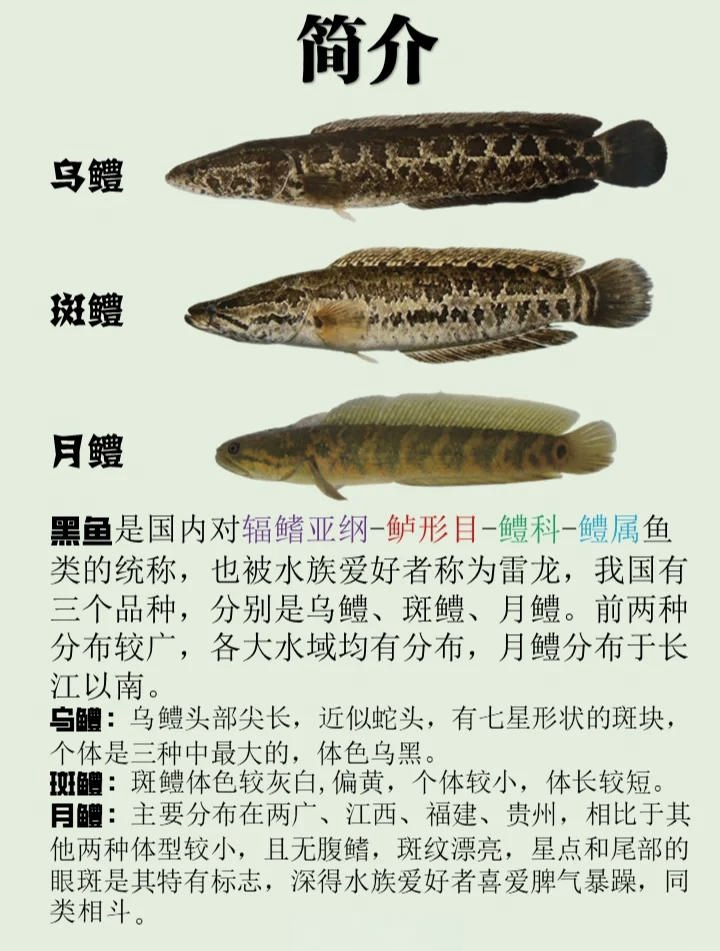 简介

乌鳢

斑鳢

月鳢

黑鱼是国内对辐鳍亚纲-鲈形目-鳢科-鳢属鱼类的统称，也被水族爱好者称为雷龙，我国有三个品种，分别是乌鳢、斑鳢、月鳢。前两种分布较广，各大水域均有分布，月鳢分布于长江以南。

乌鳢：乌鳢头部尖长，近似蛇头，有七星形状的斑块，个体是三种中最大的，体色乌黑。

斑鳢：斑鳢体色较灰白，偏黄，个体较小，体长较短。

月鳢：主要分布在两广、江西、福建、贵州，相比于其他两种体型较小，且无腹鳍，斑纹漂亮，星点和尾部的眼斑是其特有标志，深得水族爱好者喜爱脾气暴躁，同类相斗。